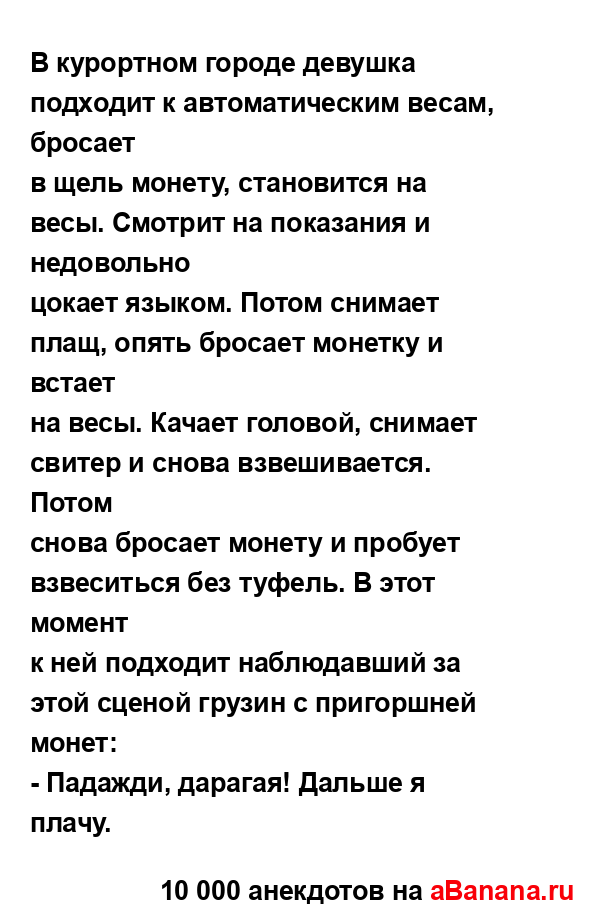 В курортном городе девушка подходит к автоматическим весам, бросает
в щель монету, становится на весы. Смотрит на показания и недовольно
цокает языком. Потом снимает плащ, опять бросает монетку и встает
на весы. Качает головой, снимает свитер и снова взвешивается. Потом
снова бросает монету и пробует взвеситься без туфель. В этот момент
к ней подходит наблюдавший за этой сценой грузин с пригоршней монет:
- Падажди, дарагая! Дальше я плачу.

10 000 анекдотов на aBanana.ru